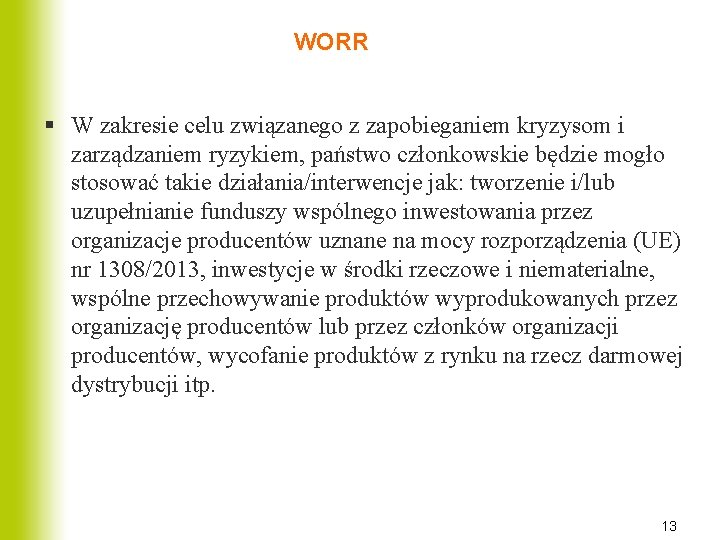 WORR

▪ W zakresie celu związanego z zapobieganiem kryzysom i zarządzaniem ryzykiem, państwo członkowskie będzie mogło stosować takie działania/interwencje jak: tworzenie i/lub uzupełnianie funduszy wspólnego inwestowania przez organizacje producentów uznane na mocy rozporządzenia (UE) nr 1308/2013, inwestycje w środki rzeczowe i niematerialne, wspólne przechowywanie produktów wyprodukowanych przez organizację producentów lub przez członków organizacji producentów, wycofanie produktów z rynku na rzecz darmowej dystrybucji itp.

13